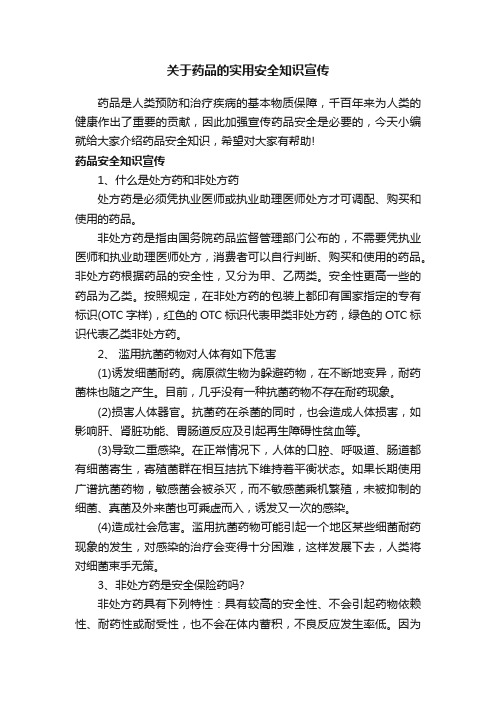 关于药品的实用安全知识宣传

药品是人类预防和治疗疾病的基本物质保障，千百年来为人类的健康作出了重要的贡献，因此加强宣传药品安全是必要的，今天小编就给大家介绍药品安全知识，希望对大家有帮助！

药品安全知识宣传

1、什么是处方药和非处方药

处方药是必须凭执业医师或执业助理医师处方才可调配、购买和使用的药品。

非处方药是指由国务院药品监督管理部门公布的，不需要凭执业医师和执业助理医师处方，消费者可以自行判断、购买和使用的药品。非处方药根据药品的安全性，又分为甲、乙两类。安全性更高一些的药品为乙类。按照规定，在非处方药的包装上都印有国家指定的专有标识(OTC 字样)，红色的 OTC 标识代表甲类非处方药，绿色的 OTC 标识代表乙类非处方药。

2、 滥用抗菌药物对人体有如下危害

(1)诱发细菌耐药。病原微生物为躲避药物，在不断地变异，耐药菌株也随之产生。目前，几乎没有一种抗菌药物不存在耐药现象。

(2)损害人体器官。抗菌药在杀菌的同时，也会造成人体损害，如影响肝、肾脏功能、胃肠道反应及引起再生障碍性贫血等。

(3)导致二重感染。在正常情况下，人体的口腔、呼吸道、肠道都有细菌寄生，寄殖菌群在相互拮抗下维持着平衡状态。如果长期使用广谱抗菌药物，敏感菌会被杀灭，而不敏感菌乘机繁殖，未被抑制的细菌、真菌及外来菌也可乘虚而入，诱发又一次的感染。

(4)造成社会危害。滥用抗菌药物可能引起一个地区某些细菌耐药现象的发生，对感染的治疗会变得十分困难，这样发展下去，人类将对细菌束手无策。

3、非处方药是安全保险药吗?

非处方药具有下列特性：具有较高的安全性、不会引起药物依赖性、耐药性或耐受性，也不会在体内蓄积，不良反应发生率低。因为